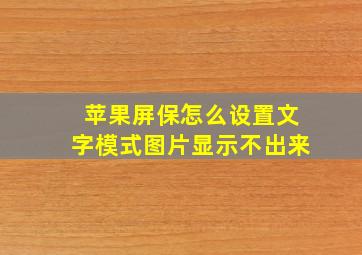 苹果屏保怎么设置文字模式图片显示不出来